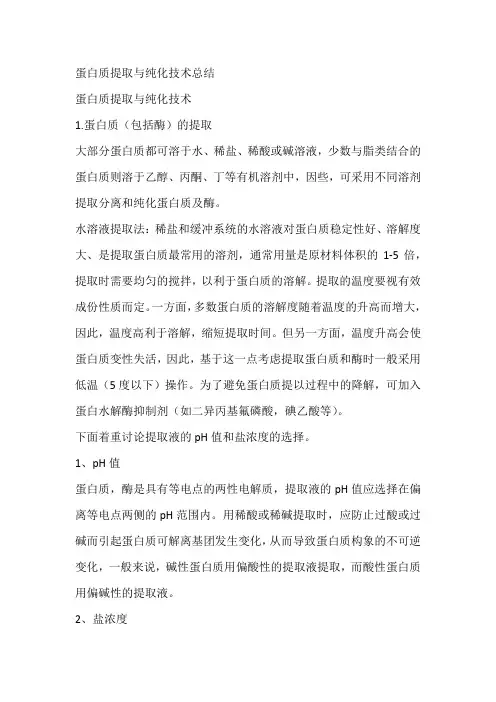 蛋白质提取与纯化技术总结

蛋白质提取与纯化技术

1.蛋白质（包括酶）的提取

大部分蛋白质都可溶于水、稀盐、稀酸或碱溶液，少数与脂类结合的蛋白质则溶于乙醇、丙酮、丁等有机溶剂中，因些，可采用不同溶剂提取分离和纯化蛋白质及酶。

水溶液提取法：稀盐和缓冲系统的水溶液对蛋白质稳定性好、溶解度大、是提取蛋白质最常用的溶剂，通常用量是原材料体积的 1-5 倍，提取时需要均匀的搅拌，以利于蛋白质的溶解。提取的温度要视有效成份性质而定。一方面，多数蛋白质的溶解度随着温度的升高而增大，因此，温度高利于溶解，缩短提取时间。但另一方面，温度升高会使蛋白质变性失活，因此，基于这一点考虑提取蛋白质和酶时一般采用低温（5 度以下）操作。为了避免蛋白质提以过程中的降解，可加入蛋白水解酶抑制剂（如二异丙基氟磷酸，碘乙酸等）。

下面着重讨论提取液的 pH 值和盐浓度的选择。

1、pH 值

蛋白质，酶是具有等电点的两性电解质，提取液的 pH 值应选择在偏离等电点两侧的 pH 范围内。用稀酸或稀碱提取时，应防止过酸或过碱而引起蛋白质可解离基团发生变化，从而导致蛋白质构象的不可逆变化，一般来说，碱性蛋白质用偏酸性的提取液提取，而酸性蛋白质用偏碱性的提取液。

2、盐浓度